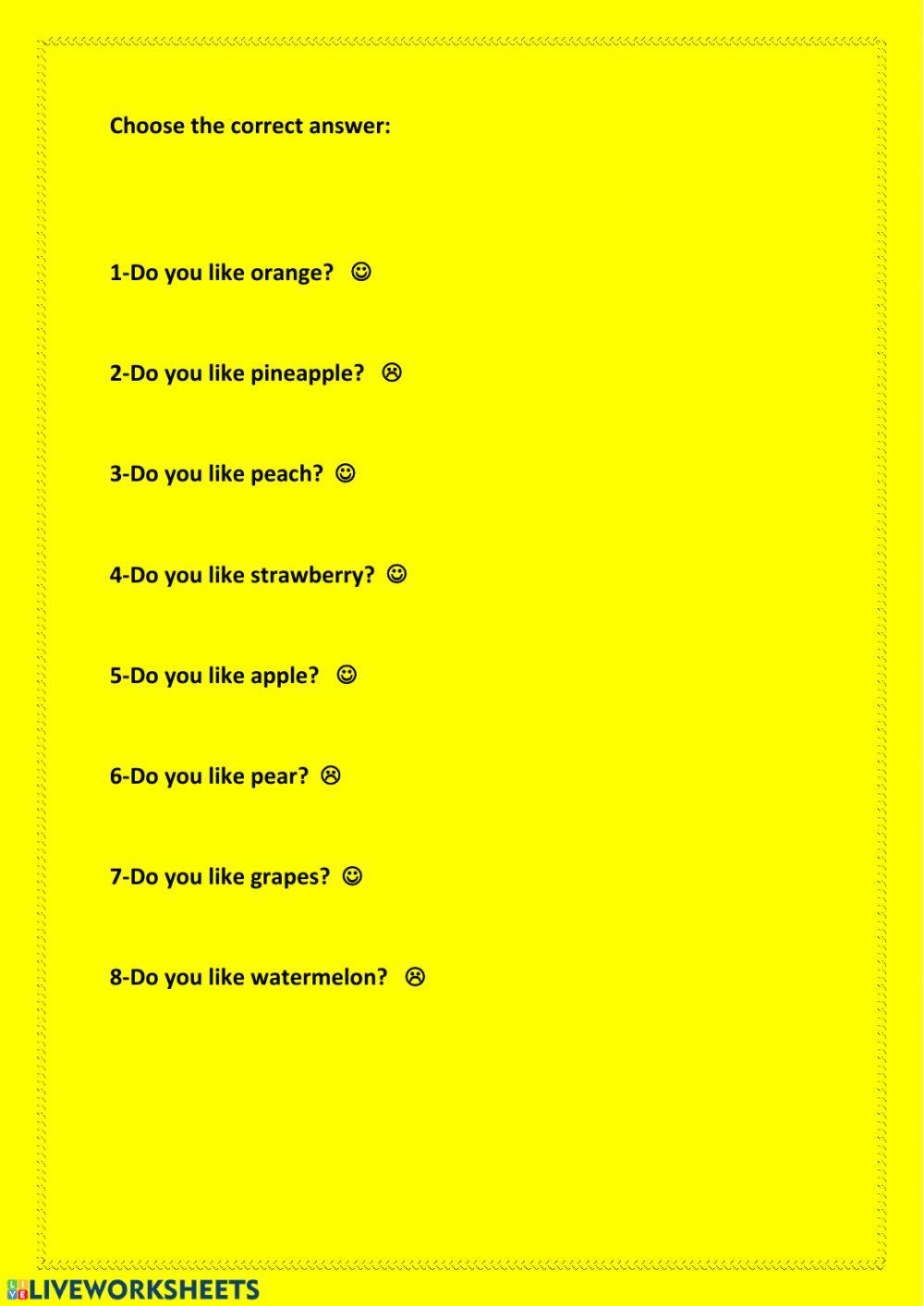 Choose the correct answer:

1-Do you like orange? ☺

2-Do you like pineapple? ☹

3-Do you like peach? ☺

4-Do you like strawberry? ☺

5-Do you like apple? ☺

6-Do you like pear? ☹

7-Do you like grapes? ☺

8-Do you like watermelon? ☹

LIVEWORKSHEETS